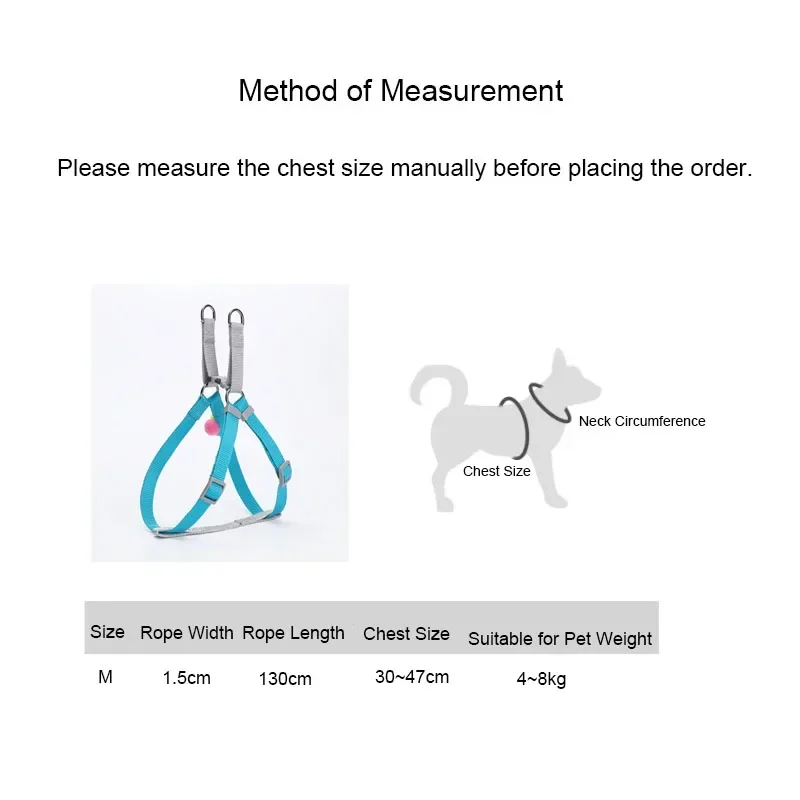 Method of Measurement

Please measure the chest size manually before placing the order.

Neck Circumference

Chest Size

| Size | Rope Width | Rope Length | Chest Size | Suitable for Pet Weight |
|---|---|---|---|---|
| M | 1.5cm | 130cm | 30~47cm | 4~8kg |